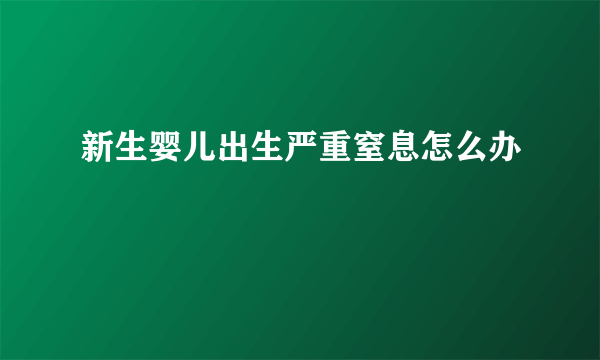 新生婴儿出生严重窒息怎么办